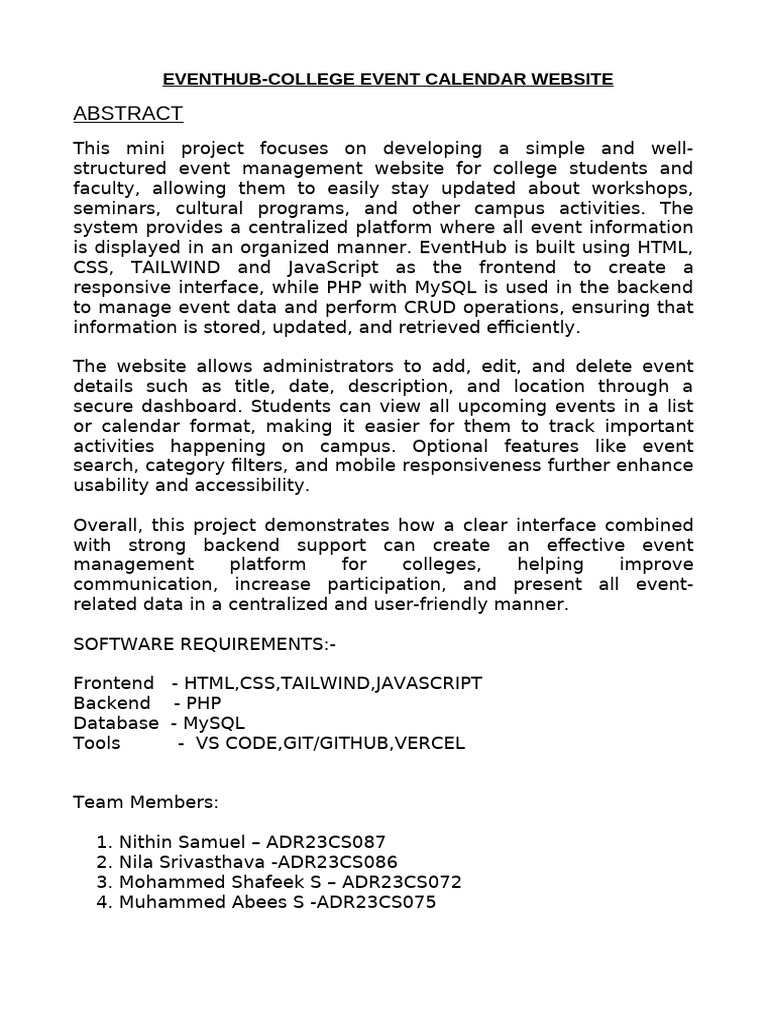 EVENTHUB-COLLEGE EVENT CALENDAR WEBSITE

ABSTRACT

This mini project focuses on developing a simple and well-structured event management website for college students and faculty, allowing them to easily stay updated about workshops, seminars, cultural programs, and other campus activities. The system provides a centralized platform where all event information is displayed in an organized manner. EventHub is built using HTML, CSS, TAILWIND and JavaScript as the frontend to create a responsive interface, while PHP with MySQL is used in the backend to manage event data and perform CRUD operations, ensuring that information is stored, updated, and retrieved efficiently.

The website allows administrators to add, edit, and delete event details such as title, date, description, and location through a secure dashboard. Students can view all upcoming events in a list or calendar format, making it easier for them to track important activities happening on campus. Optional features like event search, category filters, and mobile responsiveness further enhance usability and accessibility.

Overall, this project demonstrates how a clear interface combined with strong backend support can create an effective event management platform for colleges, helping improve communication, increase participation, and present all event-related data in a centralized and user-friendly manner.

SOFTWARE REQUIREMENTS:-

Frontend - HTML,CSS,TAILWIND,JAVASCRIPT
Backend - PHP
Database - MySQL
Tools - VS CODE,GIT/GITHUB,VERCEL

Team Members:

1. Nithin Samuel – ADR23CS087
2. Nila Srivasthava -ADR23CS086
3. Mohammed Shafeek S – ADR23CS072
4. Muhammed Abees S -ADR23CS075